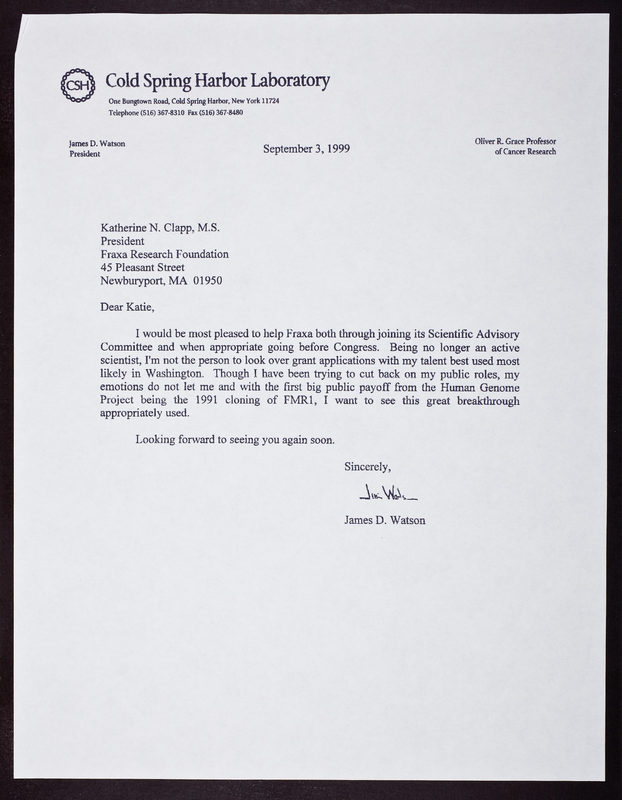 CSH Cold Spring Harbor Laboratory
One Bungtown Road, Cold Spring Harbor, New York 11724
Telephone (516) 367-8310 Fax (516) 367-8480

James D. Watson
President

September 3, 1999

Oliver R. Grace Professor
of Cancer Research

Katherine N. Clapp, M.S.
President
Fraxa Research Foundation
45 Pleasant Street
Newburyport, MA 01950

Dear Katie,

I would be most pleased to help Fraxa both through joining its Scientific Advisory Committee and when appropriate going before Congress. Being no longer an active scientist, I'm not the person to look over grant applications with my talent best used most likely in Washington. Though I have been trying to cut back on my public roles, my emotions do not let me and with the first big public payoff from the Human Genome Project being the 1991 cloning of FMR1, I want to see this great breakthrough appropriately used.

Looking forward to seeing you again soon.

Sincerely,

Jim Watson

James D. Watson